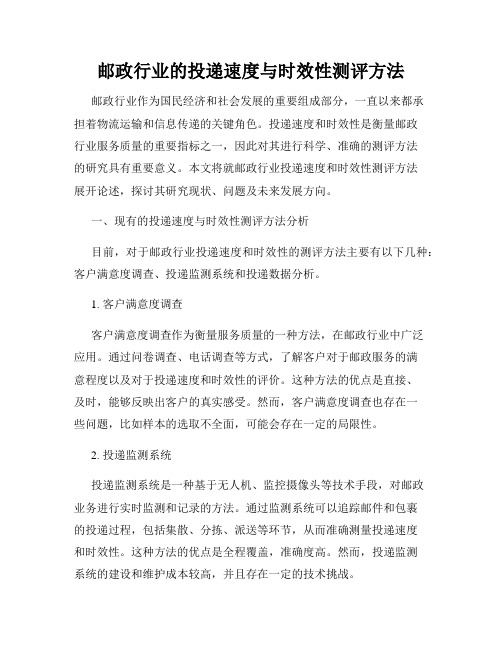 邮政行业的投递速度与时效性测评方法

邮政行业作为国民经济和社会发展的重要组成部分，一直以来都承担着物流运输和信息传递的关键角色。投递速度和时效性是衡量邮政行业服务质量的重要指标之一，因此对其进行科学、准确的测评方法的研究具有重要意义。本文将就邮政行业投递速度和时效性测评方法展开论述，探讨其研究现状、问题及未来发展方向。

一、现有的投递速度与时效性测评方法分析

目前，对于邮政行业投递速度和时效性的测评方法主要有以下几种：客户满意度调查、投递监测系统和投递数据分析。

1. 客户满意度调查

客户满意度调查作为衡量服务质量的一种方法，在邮政行业中广泛应用。通过问卷调查、电话调查等方式，了解客户对于邮政服务的满意程度以及对于投递速度和时效性的评价。这种方法的优点是直接、及时，能够反映出客户的真实感受。然而，客户满意度调查也存在一些问题，比如样本的选取不全面，可能会存在一定的局限性。

2. 投递监测系统

投递监测系统是一种基于无人机、监控摄像头等技术手段，对邮政业务进行实时监测和记录的方法。通过监测系统可以追踪邮件和包裹的投递过程，包括集散、分拣、派送等环节，从而准确测量投递速度和时效性。这种方法的优点是全程覆盖，准确度高。然而，投递监测系统的建设和维护成本较高，并且存在一定的技术挑战。